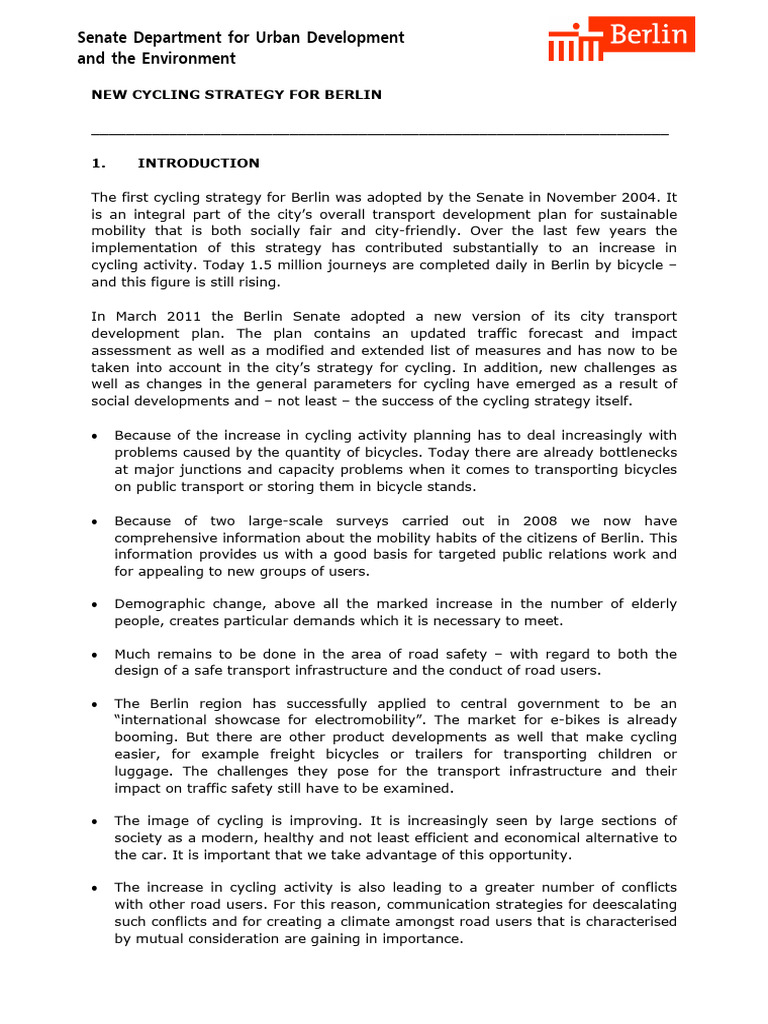 Senate Department for Urban Development and the Environment

Berlin

NEW CYCLING STRATEGY FOR BERLIN

1. INTRODUCTION

The first cycling strategy for Berlin was adopted by the Senate in November 2004. It is an integral part of the city's overall transport development plan for sustainable mobility that is both socially fair and city-friendly. Over the last few years the implementation of this strategy has contributed substantially to an increase in cycling activity. Today 1.5 million journeys are completed daily in Berlin by bicycle – and this figure is still rising.

In March 2011 the Berlin Senate adopted a new version of its city transport development plan. The plan contains an updated traffic forecast and impact assessment as well as a modified and extended list of measures and has now to be taken into account in the city's strategy for cycling. In addition, new challenges as well as changes in the general parameters for cycling have emerged as a result of social developments and – not least – the success of the cycling strategy itself.

• Because of the increase in cycling activity planning has to deal increasingly with problems caused by the quantity of bicycles. Today there are already bottlenecks at major junctions and capacity problems when it comes to transporting bicycles on public transport or storing them in bicycle stands.

• Because of two large-scale surveys carried out in 2008 we now have comprehensive information about the mobility habits of the citizens of Berlin. This information provides us with a good basis for targeted public relations work and for appealing to new groups of users.

• Demographic change, above all the marked increase in the number of elderly people, creates particular demands which it is necessary to meet.

• Much remains to be done in the area of road safety – with regard to both the design of a safe transport infrastructure and the conduct of road users.

• The Berlin region has successfully applied to central government to be an "international showcase for electromobility". The market for e-bikes is already booming. But there are other product developments as well that make cycling easier, for example freight bicycles or trailers for transporting children or luggage. The challenges they pose for the transport infrastructure and their impact on traffic safety still have to be examined.

• The image of cycling is improving. It is increasingly seen by large sections of society as a modern, healthy and not least efficient and economical alternative to the car. It is important that we take advantage of this opportunity.

• The increase in cycling activity is also leading to a greater number of conflicts with other road users. For this reason, communication strategies for deescalating such conflicts and for creating a climate amongst road users that is characterised by mutual consideration are gaining in importance.